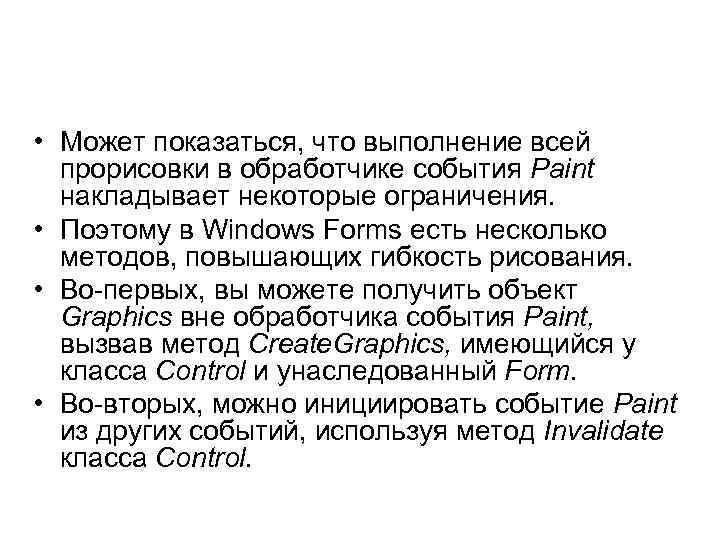 • Может показаться, что выполнение всей прорисовки в обработчике события Paint накладывает некоторые ограничения.
• Поэтому в Windows Forms есть несколько методов, повышающих гибкость рисования.
• Во-первых, вы можете получить объект Graphics вне обработчика события Paint, вызвав метод CreateGraphics, имеющийся у класса Control и унаследованный Form.
• Во-вторых, можно инициировать событие Paint из других событий, используя метод Invalidate класса Control.